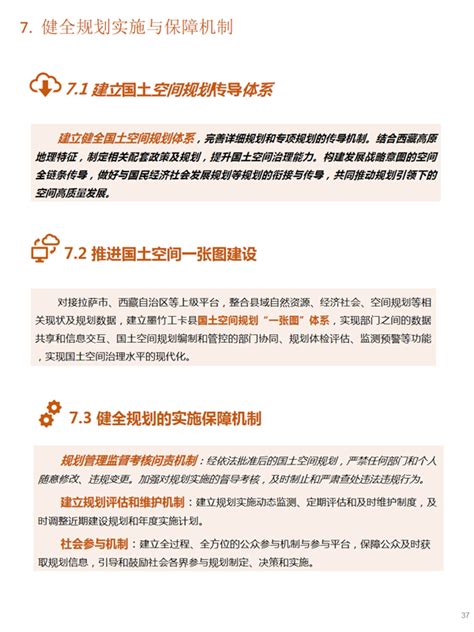 7. 健全规划实施与保障机制

7.1 建立国土空间规划传导体系

建立健全国土空间规划体系，完善详细规划和专项规划的传导机制。结合西藏高原地理特征，制定相关配套政策及规划，提升国土空间治理能力。构建发展战略意图的空间全链条传导，做好与国民经济社会发展规划等规划的衔接与传导，共同推动规划引领下的空间高质量发展。

7.2 推进国土空间一张图建设

对接拉萨市、西藏自治区等上级平台，整合县域自然资源、经济社会、空间规划等相关现状及规划数据，建立墨竹工卡县国土空间规划“一张图”体系，实现部门之间的数据共享和信息交互、国土空间规划编制和管控的部门协同、规划体检评估、监测预警等功能，实现国土空间治理水平的现代化。

7.3 健全规划的实施保障机制

规划管理监督考核问责机制：经依法批准后的国土空间规划，严禁任何部门和个人随意修改、违规变更。加强对规划实施的督导考核，及时制止和严肃查处违法违规行为。

建立规划评估和维护机制：建立规划实施动态监测、定期评估和及时维护制度，及时调整近期建设规划和年度实施计划。

社会参与机制：建立全过程、全方位的公众参与机制与参与平台，保障公众及时获取规划信息，引导和鼓励社会各界参与规划制定、决策和实施。

37